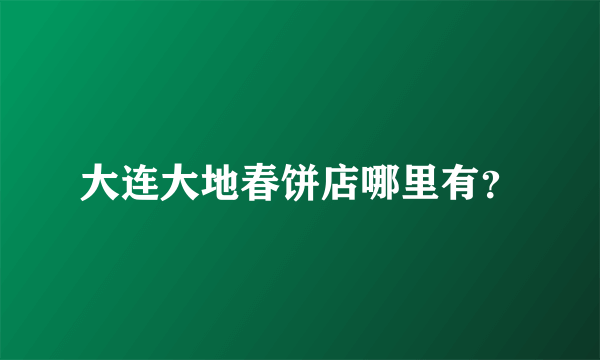 大连大地春饼店哪里有?